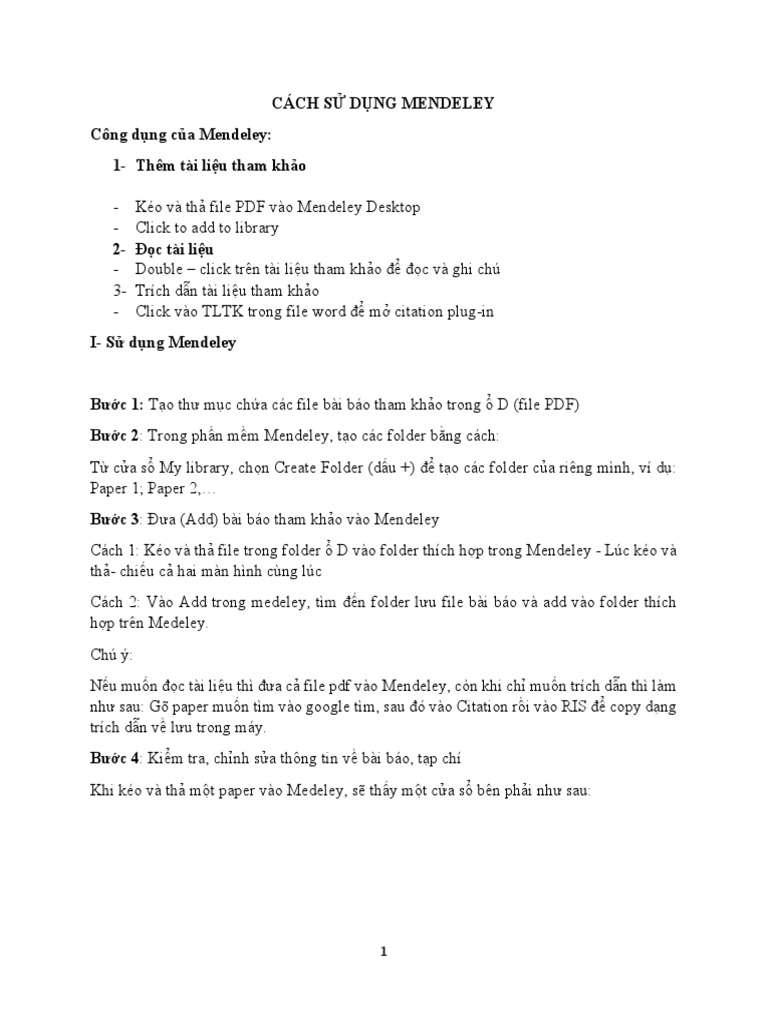 CÁCH SỬ DỤNG MENDELEY

Công dụng của Mendeley:

1- Thêm tài liệu tham khảo

- Kéo và thả file PDF vào Mendeley Desktop
- Click to add to library
2- Đọc tài liệu
- Double – click trên tài liệu tham khảo để đọc và ghi chú
3- Trích dẫn tài liệu tham khảo
- Click vào TLTK trong file word để mở citation plug-in

I- Sử dụng Mendeley

Bước 1: Tạo thư mục chứa các file bài báo tham khảo trong ổ D (file PDF)

Bước 2: Trong phần mềm Mendeley, tạo các folder bằng cách:

Từ cửa sổ My library, chọn Create Folder (dấu +) để tạo các folder của riêng mình, ví dụ: Paper 1; Paper 2,…

Bước 3: Đưa (Add) bài báo tham khảo vào Mendeley

Cách 1: Kéo và thả file trong folder ổ D vào folder thích hợp trong Mendeley - Lúc kéo và thả- chiếu cả hai màn hình cùng lúc

Cách 2: Vào Add trong medeley, tìm đến folder lưu file bài báo và add vào folder thích hợp trên Medeley.

Chú ý:

Nếu muốn đọc tài liệu thì đưa cả file pdf vào Mendeley, còn khi chỉ muốn trích dẫn thì làm như sau: Gõ paper muốn tìm vào google tìm, sau đó vào Citation rồi vào RIS để copy dạng trích dẫn về lưu trong máy.

Bước 4: Kiểm tra, chỉnh sửa thông tin về bài báo, tạp chí

Khi kéo và thả một paper vào Medeley, sẽ thấy một cửa sổ bên phải như sau:

1